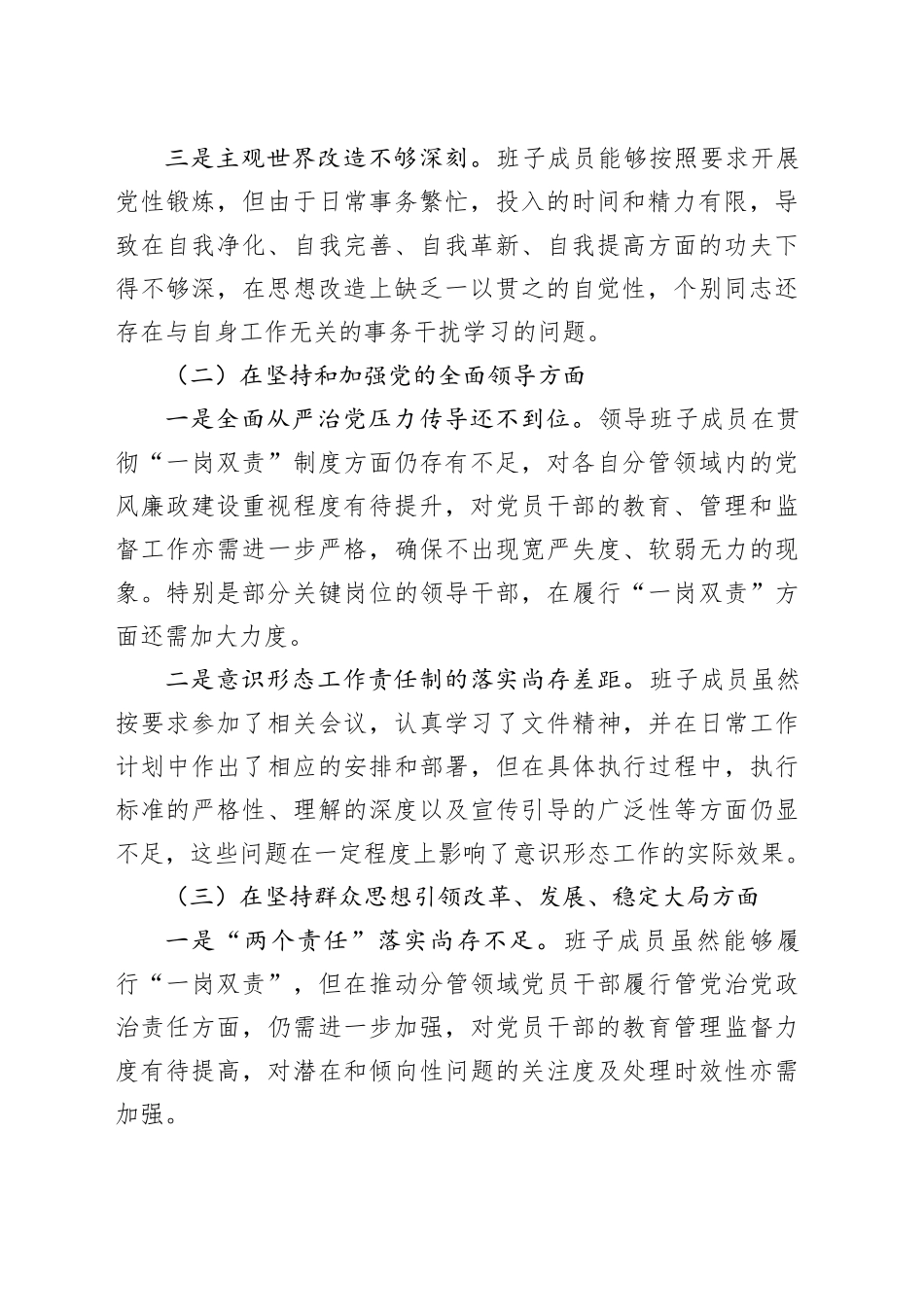 三是主观世界改造不够深刻。班子成员能够按照要求开展党性锻炼，但由于日常事务繁忙，投入的时间和精力有限，导致在自我净化、自我完善、自我革新、自我提高方面的功夫下得不够深，在思想改造上缺乏一以贯之的自觉性，个别同志还存在与自身工作无关的事务干扰学习的问题。

（二）在坚持和加强党的全面领导方面

一是全面从严治党压力传导还不到位。领导班子成员在贯彻“一岗双责”制度方面仍存有不足，对各自分管领域内的党风廉政建设重视程度有待提升，对党员干部的教育、管理和监督工作亦需进一步严格，确保不出现宽严失度、软弱无力的现象。特别是部分关键岗位的领导干部，在履行“一岗双责”方面还需加大力度。

二是意识形态工作责任制的落实尚存差距。班子成员虽然按要求参加了相关会议，认真学习了文件精神，并在日常工作计划中作出了相应的安排和部署，但在具体执行过程中，执行标准的严格性、理解的深度以及宣传引导的广泛性等方面仍显不足，这些问题在一定程度上影响了意识形态工作的实际效果。

（三）在坚持群众思想引领改革、发展、稳定大局方面

一是“两个责任”落实尚存不足。班子成员虽然能够履行“一岗双责”，但在推动分管领域党员干部履行管党治党政治责任方面，仍需进一步加强，对党员干部的教育管理监督力度有待提高，对潜在和倾向性问题的关注度及处理时效性亦需加强。